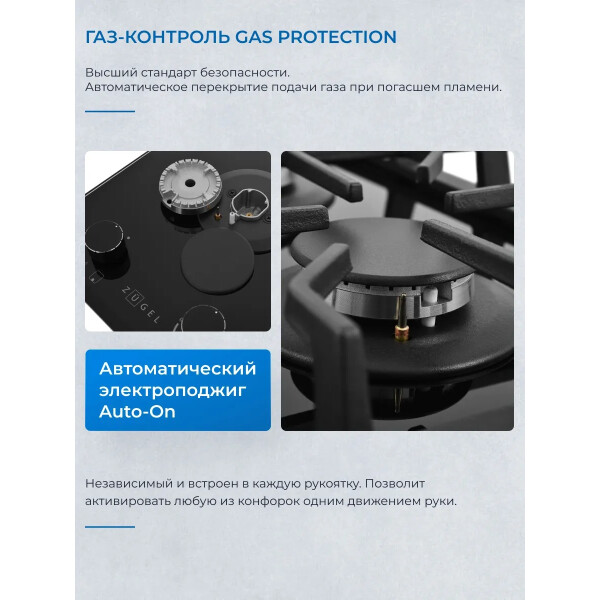 ГАЗ-КОНТРОЛЬ GAS PROTECTION

Высший стандарт безопасности.
Автоматическое перекрытие подачи газа при погасшем пламени.

ZÜGEL

Автоматический электроподжиг Auto-On

Независимый и встроен в каждую рукоятку. Позволит активировать любую из конфорок одним движением руки.